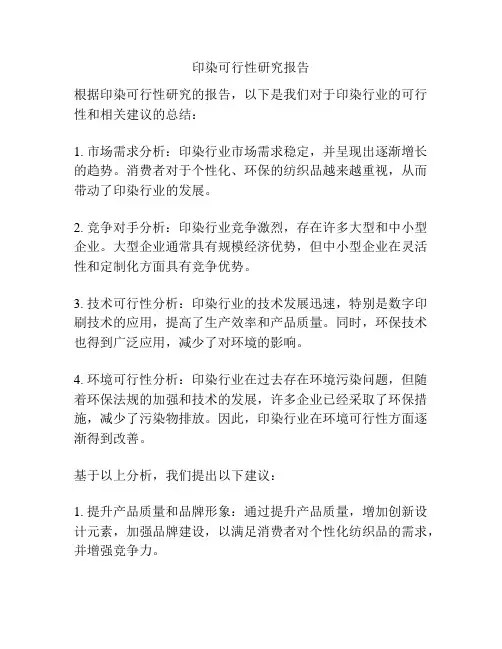 印染可行性研究报告

根据印染可行性研究的报告，以下是我们对于印染行业的可行性和相关建议的总结：

1. 市场需求分析：印染行业市场需求稳定，并呈现出逐渐增长的趋势。消费者对于个性化、环保的纺织品越来越重视，从而带动了印染行业的发展。

2. 竞争对手分析：印染行业竞争激烈，存在许多大型和中小型企业。大型企业通常具有规模经济优势，但中小型企业在灵活性和定制化方面具有竞争优势。

3. 技术可行性分析：印染行业的技术发展迅速，特别是数字印刷技术的应用，提高了生产效率和产品质量。同时，环保技术也得到广泛应用，减少了对环境的影响。

4. 环境可行性分析：印染行业在过去存在环境污染问题，但随着环保法规的加强和技术的发展，许多企业已经采取了环保措施，减少了污染物排放。因此，印染行业在环境可行性方面逐渐得到改善。

基于以上分析，我们提出以下建议：

1. 提升产品质量和品牌形象：通过提升产品质量，增加创新设计元素，加强品牌建设，以满足消费者对个性化纺织品的需求，并增强竞争力。